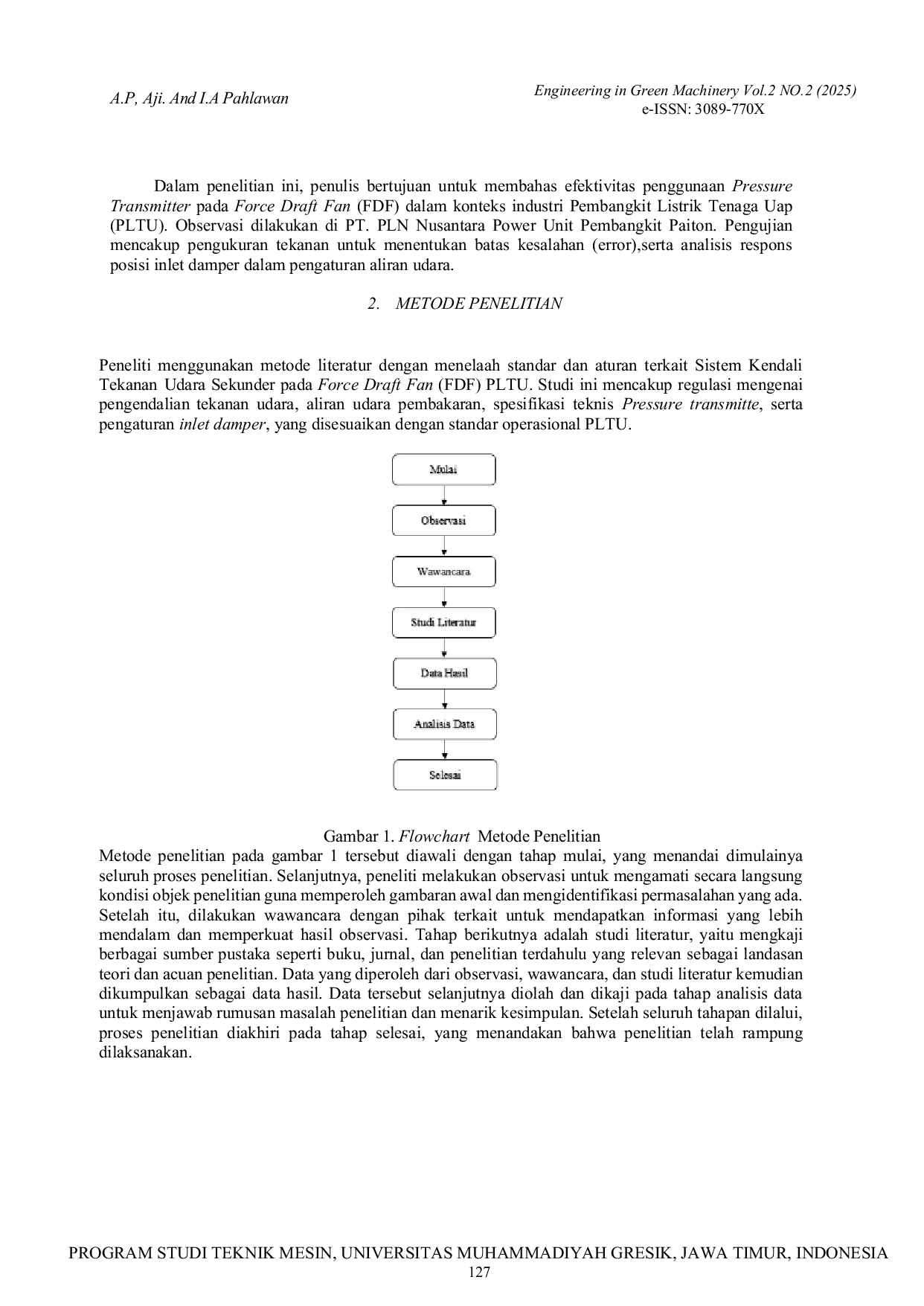 A.P, Aji. And I.A Pahlawan

Engineering in Green Machinery Vol.2 NO.2 (2025)
e-ISSN: 3089-770X

Dalam penelitian ini, penulis bertujuan untuk membahas efektivitas penggunaan Pressure Transmitter pada Force Draft Fan (FDF) dalam konteks industri Pembangkit Listrik Tenaga Uap (PLTU). Observasi dilakukan di PT. PLN Nusantara Power Unit Pembangkit Paiton. Pengujian mencakup pengukuran tekanan untuk menentukan batas kesalahan (error),serta analisis respons posisi inlet damper dalam pengaturan aliran udara.

2. METODE PENELITIAN

Peneliti menggunakan metode literatur dengan menelaah standar dan aturan terkait Sistem Kendali Tekanan Udara Sekunder pada Force Draft Fan (FDF) PLTU. Studi ini mencakup regulasi mengenai pengendalian tekanan udara, aliran udara pembakaran, spesifikasi teknis Pressure transmitte, serta pengaturan inlet damper, yang disesuaikan dengan standar operasional PLTU.

Mulai

Observasi

Wawancara

Studi Literatur

Data Hasil

Analisis Data

Selesai

Gambar 1. Flowchart Metode Penelitian

Metode penelitian pada gambar 1 tersebut diawali dengan tahap mulai, yang menandai dimulainya seluruh proses penelitian. Selanjutnya, peneliti melakukan observasi untuk mengamati secara langsung kondisi objek penelitian guna memperoleh gambaran awal dan mengidentifikasi permasalahan yang ada. Setelah itu, dilakukan wawancara dengan pihak terkait untuk mendapatkan informasi yang lebih mendalam dan memperkuat hasil observasi. Tahap berikutnya adalah studi literatur, yaitu mengkaji berbagai sumber pustaka seperti buku, jurnal, dan penelitian terdahulu yang relevan sebagai landasan teori dan acuan penelitian. Data yang diperoleh dari observasi, wawancara, dan studi literatur kemudian dikumpulkan sebagai data hasil. Data tersebut selanjutnya diolah dan dikaji pada tahap analisis data untuk menjawab rumusan masalah penelitian dan menarik kesimpulan. Setelah seluruh tahapan dilalui, proses penelitian diakhiri pada tahap selesai, yang menandakan bahwa penelitian telah rampung dilaksanakan.

PROGRAM STUDI TEKNIK MESIN, UNIVERSITAS MUHAMMADIYAH GRESIK, JAWA TIMUR, INDONESIA
127